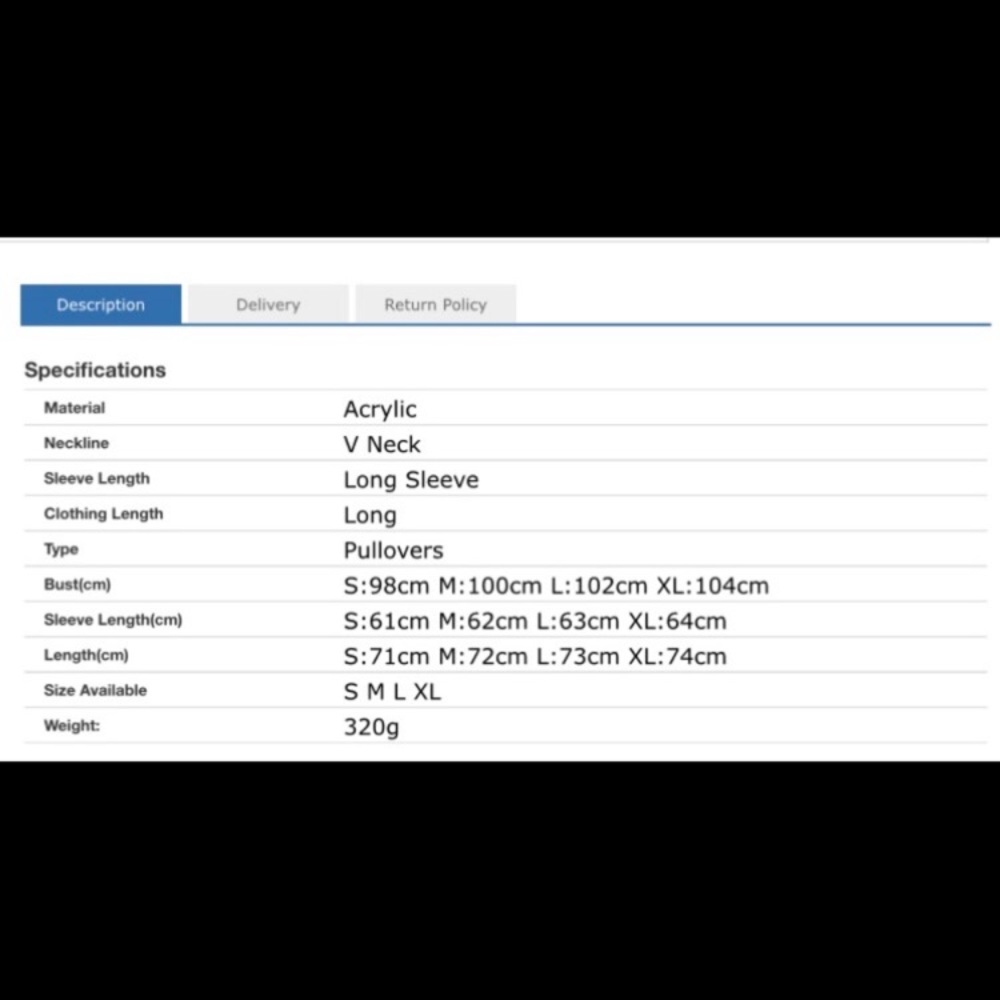 Description Delivery Return Policy

Specifications

| | |
|---|---|
| Material | Acrylic |
| Neckline | V Neck |
| Sleeve Length | Long Sleeve |
| Clothing Length | Long |
| Type | Pullovers |
| Bust(cm) | S:98cm M:100cm L:102cm XL:104cm |
| Sleeve Length(cm) | S:61cm M:62cm L:63cm XL:64cm |
| Length(cm) | S:71cm M:72cm L:73cm XL:74cm |
| Size Available | S M L XL |
| Weight: | 320g |